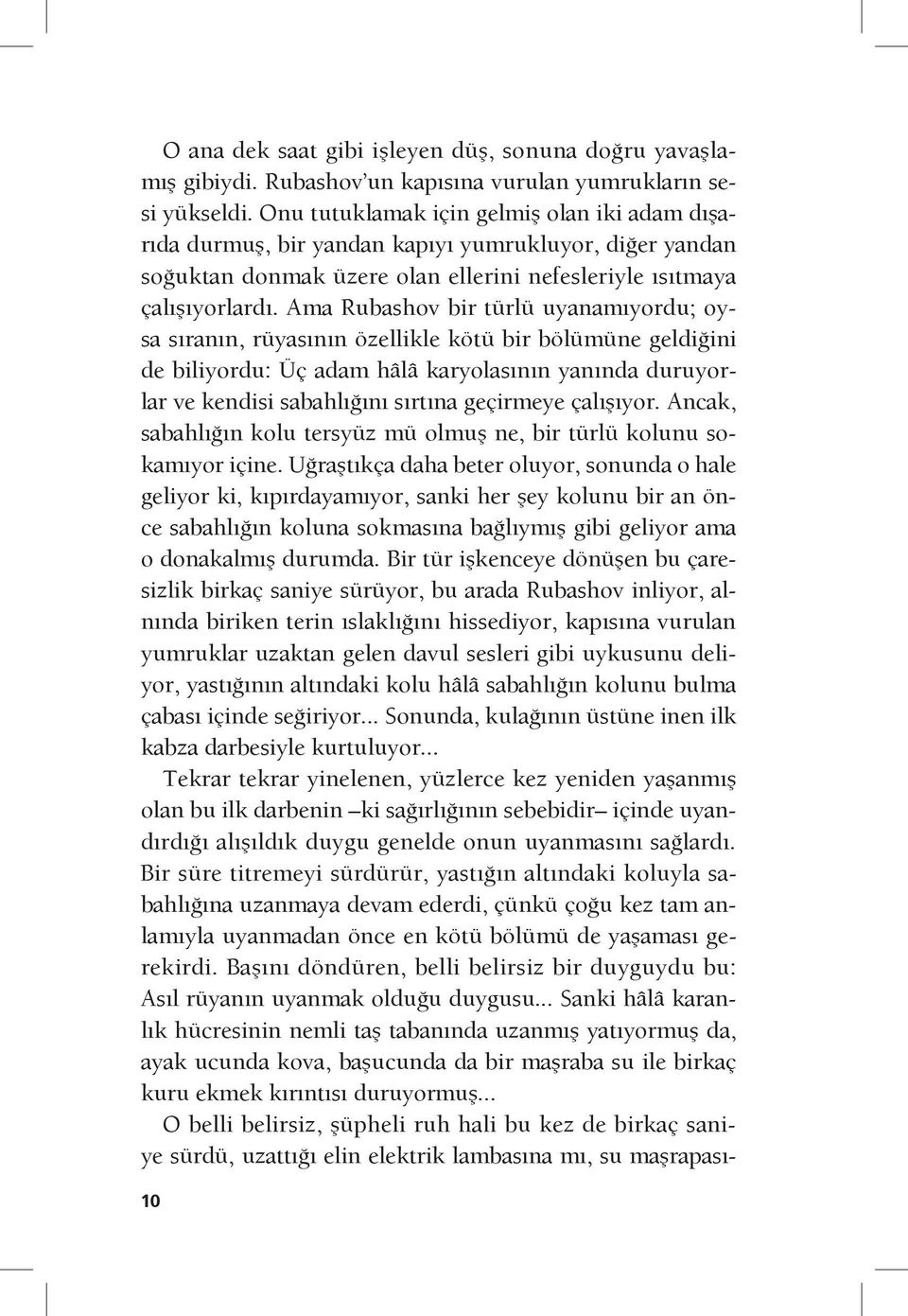 O ana dek saat gibi işleyen düş, sonuna doğru yavaşlamış gibiydi. Rubashov'un kapısına vurulan yumrukların sesi yükseldi. Onu tutuklamak için gelmiş olan iki adam dışarıda durmuş, bir yandan kapıyı yumrukluyor, diğer yandan soğuktan donmak üzere olan ellerini nefesleriyle ısıtmaya çalışıyorlardı. Ama Rubashov bir türlü uyanamıyordu; oysa sıranın, rüyasının özellikle kötü bir bölümüne geldiğini de biliyordu: Üç adam hâlâ karyolasının yanında duruyorlar ve kendisi sabahlığını sırtına geçirmeye çalışıyor. Ancak, sabahlığın kolu tersyüz mü olmuş ne, bir türlü kolunu sokamıyor içine. Uğraştıkça daha beter oluyor, sonunda o hale geliyor ki, kıpırdayamıyor, sanki her şey kolunu bir an önce sabahlığın koluna sokmasına bağlıymış gibi geliyor ama o donakalmış durumda. Bir tür işkenceye dönüşen bu çaresizlik birkaç saniye sürüyor, bu arada Rubashov inliyor, alnında biriken terin ıslaklığını hissediyor, kapısına vurulan yumruklar uzaktan gelen davul sesleri gibi uykusunu deliyor, yastığının altındaki kolu hâlâ sabahlığın kolunu bulma çabası içinde seğiriyor... Sonunda, kulağının üstüne inen ilk kabza darbesiyle kurtuluyor...

Tekrar tekrar yinelenen, yüzlerce kez yeniden yaşanmış olan bu ilk darbenin –ki sağırlığının sebebidir– içinde uyandırdığı alışıldık duygu genelde onun uyanmasını sağlardı. Bir süre titremeyi sürdürür, yastığın altındaki koluyla sabahlığına uzanmaya devam ederdi, çünkü çoğu kez tam anlamıyla uyanmadan önce en kötü bölümü de yaşaması gerekirdi. Başını döndüren, belli belirsiz bir duyguydu bu: Asıl rüyanın uyanmak olduğu duygusu... Sanki hâlâ karanlık hücresinin nemli taş tabanında uzanmış yatıyormuş da, ayak ucunda kova, başucunda da bir maşraba su ile birkaç kuru ekmek kırıntısı duruyormuş...

O belli belirsiz, şüpheli ruh hali bu kez de birkaç saniye sürdü, uzattığı elin elektrik lambasına mı, su maşrapası-

10